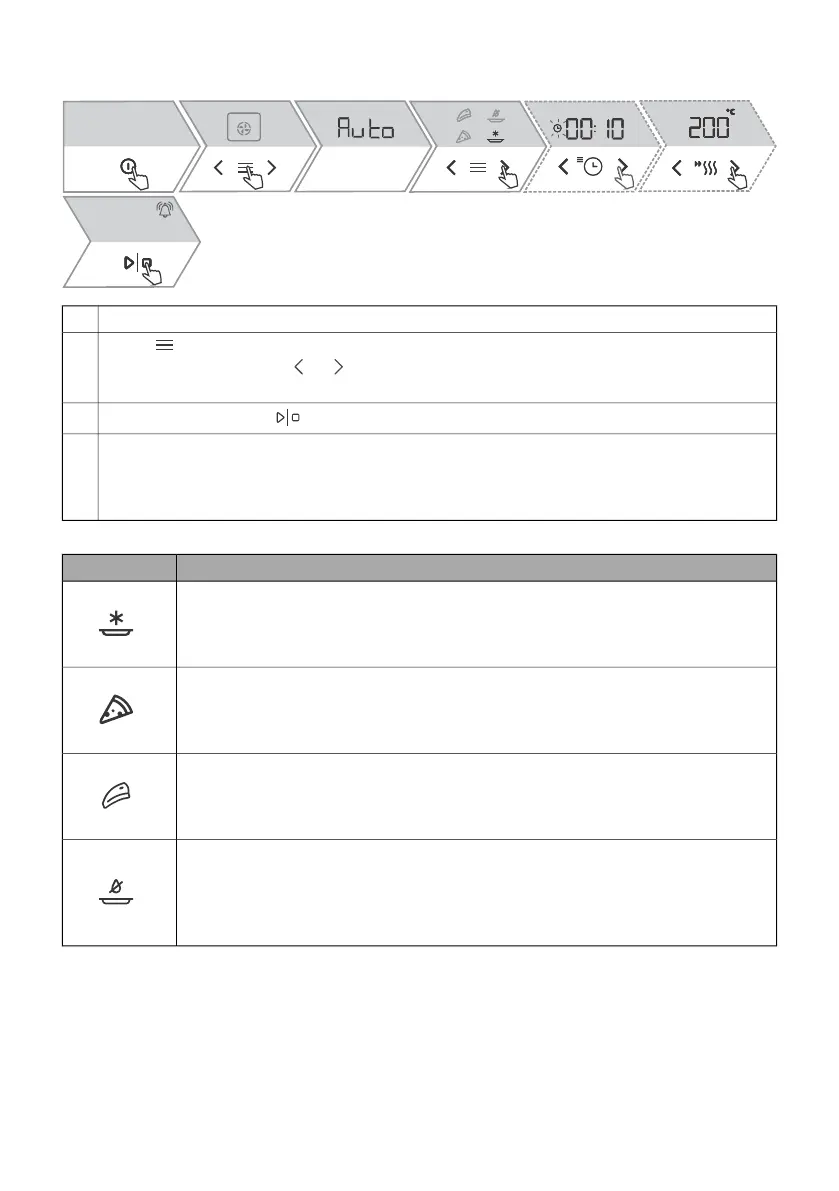 Auto

00:10

200 °C